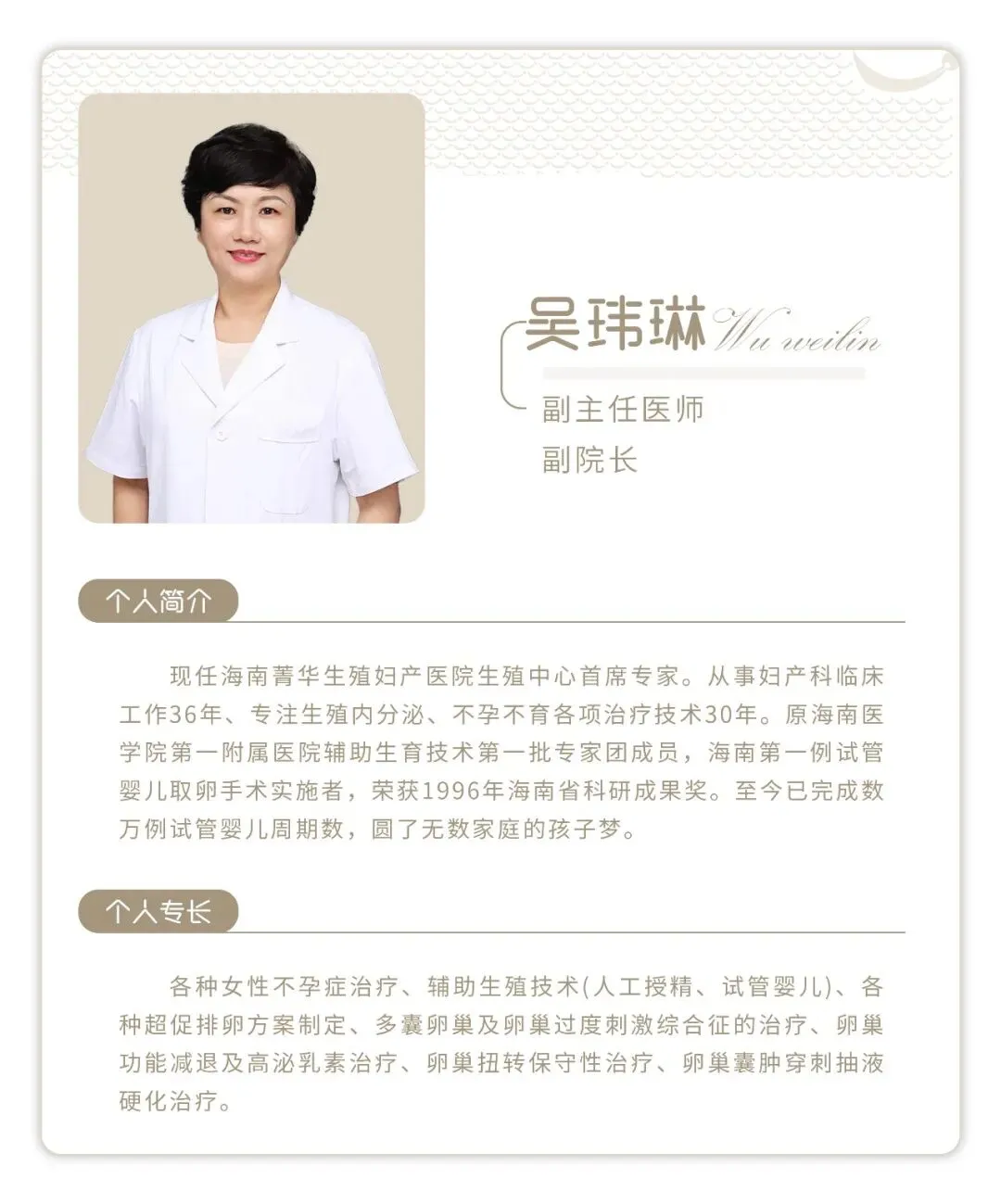 吴玮琳 Wu weilin

副主任医师
副院长

个人简介

现任海南菁华生殖妇产医院生殖中心首席专家。从事妇产科临床工作36年、专注生殖内分泌、不孕不育各项治疗技术30年。原海南医学院第一附属医院辅助生育技术第一批专家团成员，海南第一例试管婴儿取卵手术实施者，荣获1996年海南省科研成果奖。至今已完成数万例试管婴儿周期数，圆了无数家庭的孩子梦。

个人专长

各种女性不孕症治疗、辅助生殖技术(人工授精、试管婴儿)、各种超促排卵方案制定、多囊卵巢及卵巢过度刺激综合征的治疗、卵巢功能减退及高泌乳素治疗、卵巢扭转保守性治疗、卵巢囊肿穿刺抽液硬化治疗。